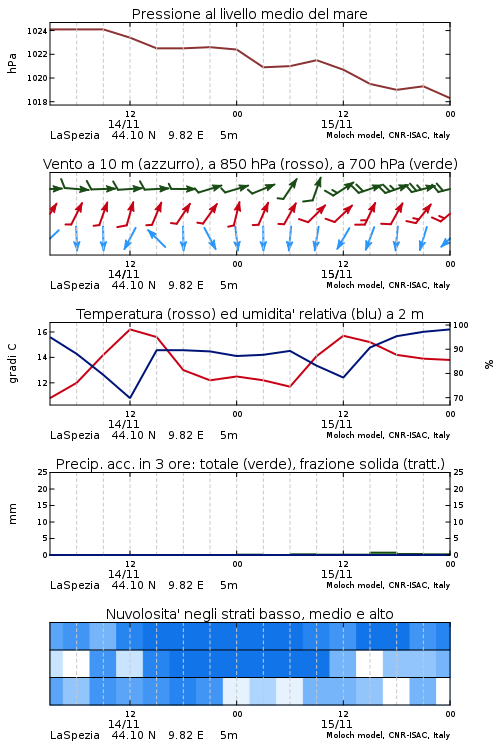 Pressione al livello medio del mare

hPa

1024
1022
1020
1018

12
14/11
00
12
15/11
00

LaSpezia 44.10 N 9.82 E 5m
Moloch model, CNR-ISAC, Italy

Vento a 10 m (azzurro), a 850 hPa (rosso), a 700 hPa (verde)

12
14/11
00
12
15/11
00

LaSpezia 44.10 N 9.82 E 5m
Moloch model, CNR-ISAC, Italy

Temperatura (rosso) ed umidita' relativa (blu) a 2 m

gradi C

16
14
12

100
90
80
70

%

12
14/11
00
12
15/11
00

LaSpezia 44.10 N 9.82 E 5m
Moloch model, CNR-ISAC, Italy

Precip. acc. in 3 ore: totale (verde), frazione solida (tratt.)

mm

25
20
15
10
5
0

25
20
15
10
5
0

12
14/11
00
12
15/11
00

LaSpezia 44.10 N 9.82 E 5m
Moloch model, CNR-ISAC, Italy

Nuvolosita' negli strati basso, medio e alto

12
14/11
00
12
15/11
00

LaSpezia 44.10 N 9.82 E 5m
Moloch model, CNR-ISAC, Italy